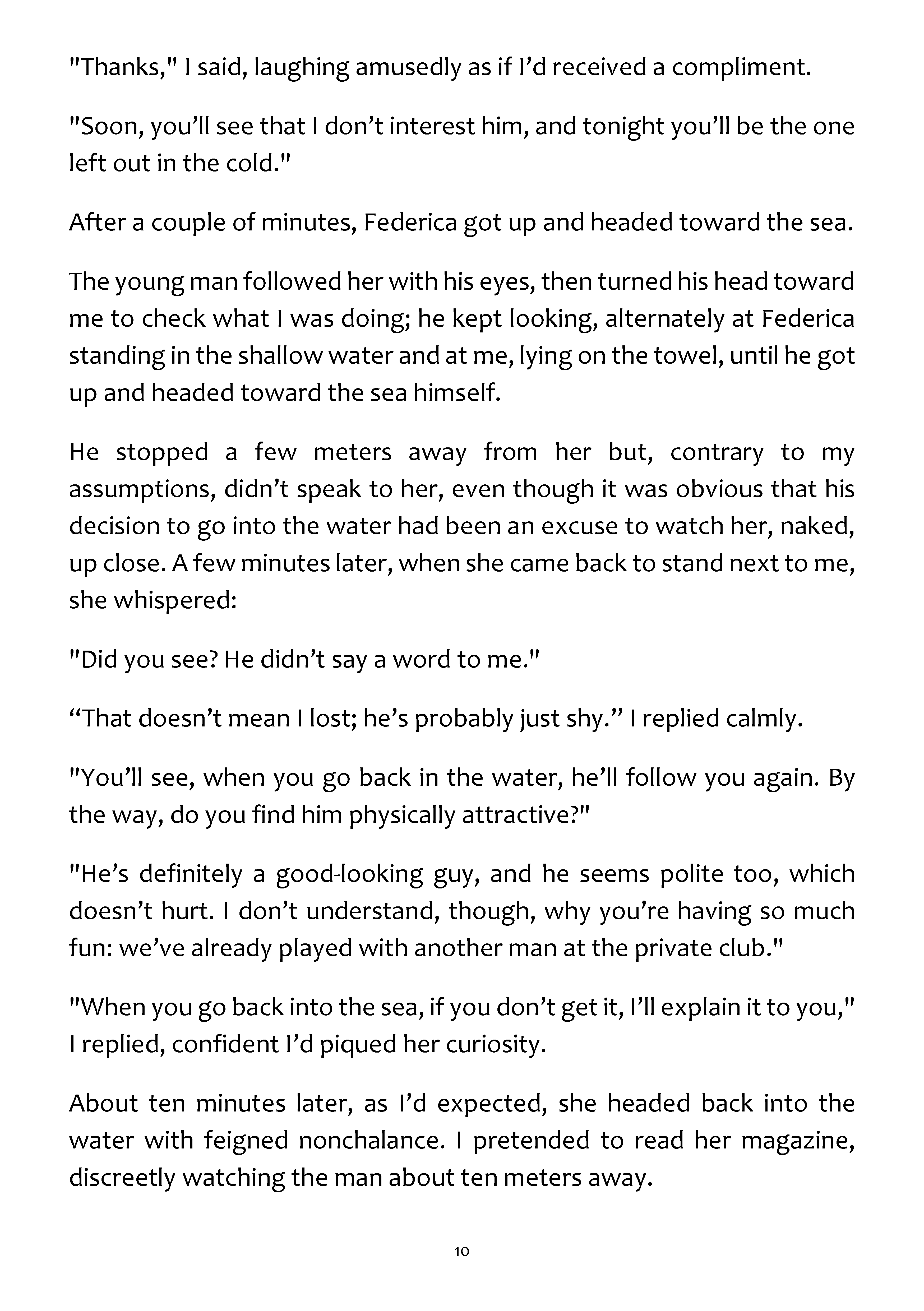 "Thanks," I said, laughing amusedly as if I'd received a compliment.

"Soon, you'll see that I don't interest him, and tonight you'll be the one left out in the cold."

After a couple of minutes, Federica got up and headed toward the sea.

The young man followed her with his eyes, then turned his head toward me to check what I was doing; he kept looking, alternately at Federica standing in the shallow water and at me, lying on the towel, until he got up and headed toward the sea himself.

He stopped a few meters away from her but, contrary to my assumptions, didn't speak to her, even though it was obvious that his decision to go into the water had been an excuse to watch her, naked, up close. A few minutes later, when she came back to stand next to me, she whispered:

"Did you see? He didn't say a word to me."

"That doesn't mean I lost; he's probably just shy." I replied calmly.

"You'll see, when you go back in the water, he'll follow you again. By the way, do you find him physically attractive?"

"He's definitely a good-looking guy, and he seems polite too, which doesn't hurt. I don't understand, though, why you're having so much fun: we've already played with another man at the private club."

"When you go back into the sea, if you don't get it, I'll explain it to you," I replied, confident I'd piqued her curiosity.

About ten minutes later, as I'd expected, she headed back into the water with feigned nonchalance. I pretended to read her magazine, discreetly watching the man about ten meters away.

10